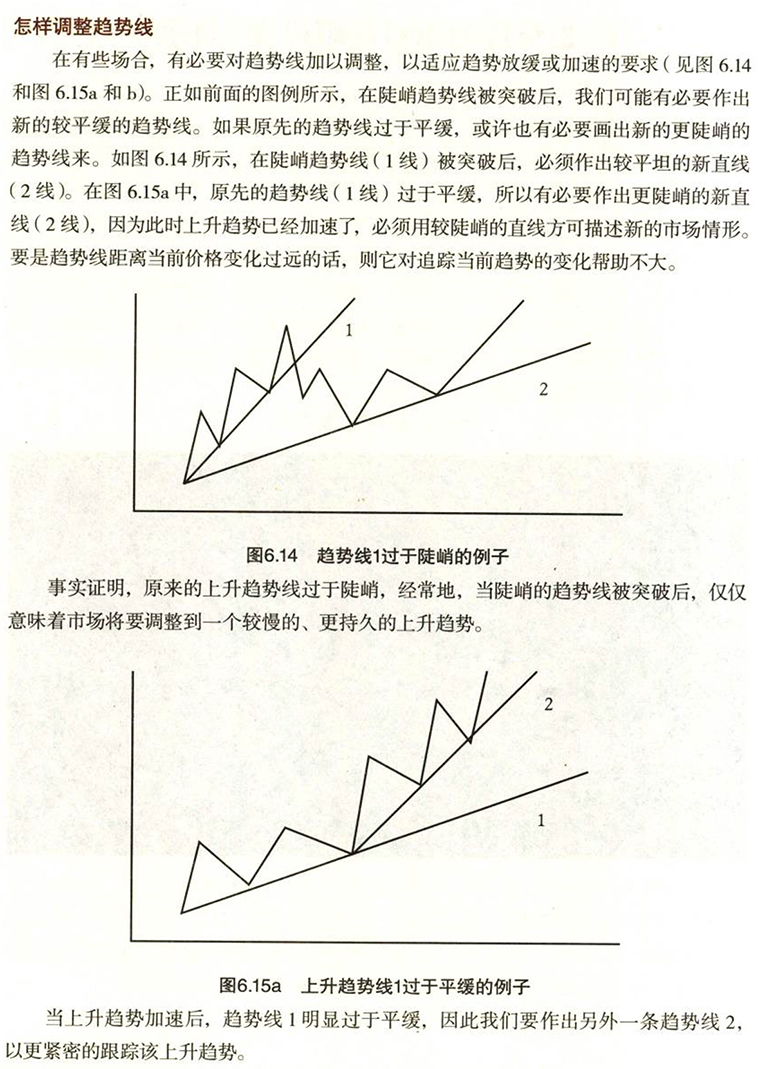 怎样调整趋势线

在有些场合，有必要对趋势线加以调整，以适应趋势放缓或加速的要求（见图 6.14 和图 6.15a 和 b）。正如前面的图例所示，在陡峭趋势线被突破后，我们可能有必要作出新的较平缓的趋势线。如果原先的趋势线过于平缓，或许也有必要画出新的更陡峭的趋势线来。如图 6.14 所示，在陡峭趋势线（1 线）被突破后，必须作出较平坦的新直线（2 线）。在图 6.15a 中，原先的趋势线（1 线）过于平缓，所以有必要作出更陡峭的新直线（2 线），因为此时上升趋势已经加速了，必须用较陡峭的直线方可描述新的市场情形。要是趋势线距离当前价格变化过远的话，则它对追踪当前趋势的变化帮助不大。

1

2

图6.14　趋势线1过于陡峭的例子

事实证明，原来的上升趋势线过于陡峭，经常地，当陡峭的趋势线被突破后，仅仅意味着市场将要调整到一个较慢的、更持久的上升趋势。

2

1

图6.15a　上升趋势线1过于平缓的例子

当上升趋势加速后，趋势线 1 明显过于平缓，因此我们要作出另外一条趋势线 2，以更紧密的跟踪该上升趋势。